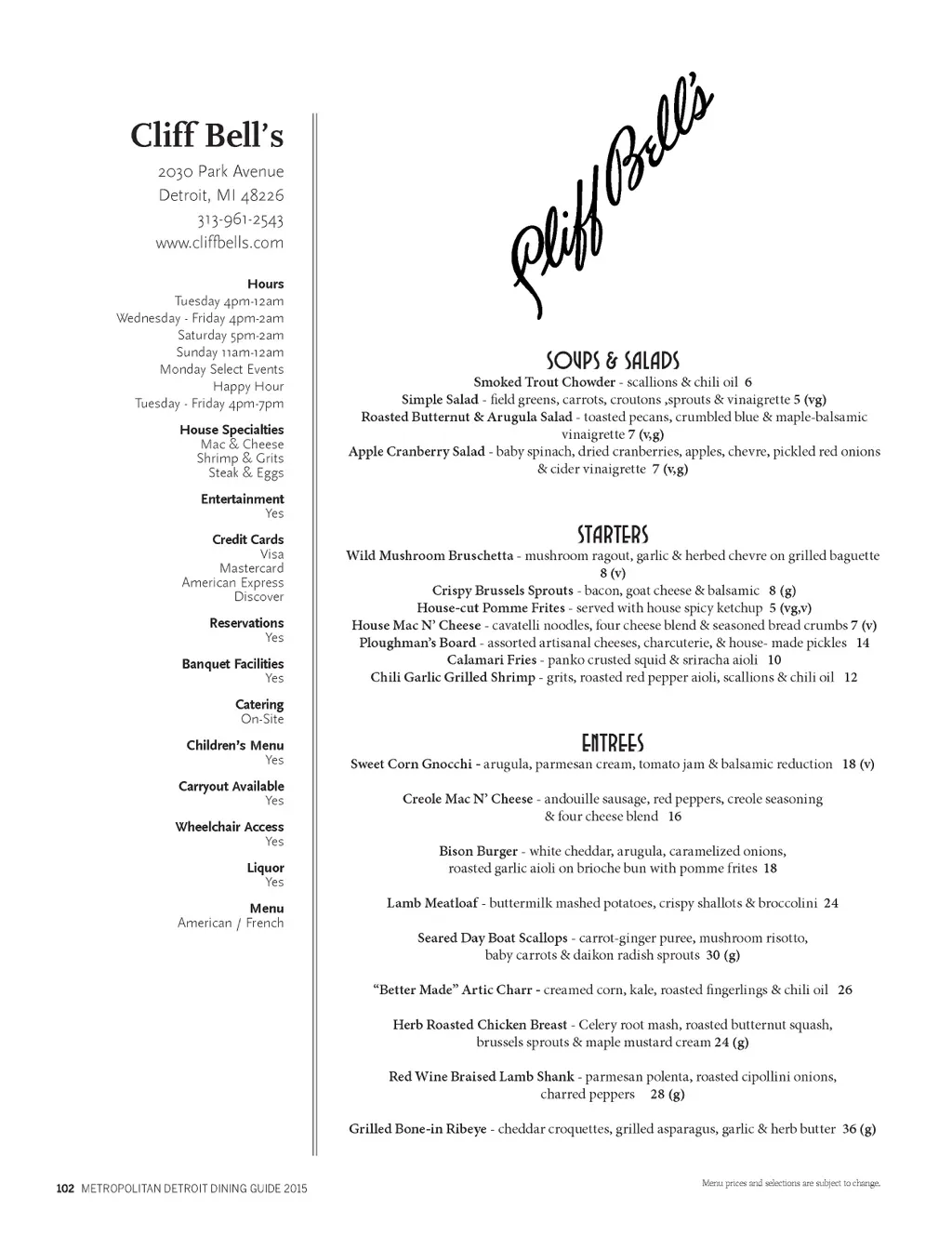 Cliff Bell's
2030 Park Avenue
Detroit, MI 48226
313-961-2543
www.cliffbells.com

Hours
Tuesday 4pm-12am
Wednesday - Friday 4pm-2am
Saturday 5pm-2am
Sunday 11am-12am
Monday Select Events
Happy Hour
Tuesday - Friday 4pm-7pm

House Specialties
Mac & Cheese
Shrimp & Grits
Steak & Eggs

Entertainment
Yes

Credit Cards
Visa
Mastercard
American Express
Discover

Reservations
Yes

Banquet Facilities
Yes

Catering
On-Site

Children's Menu
Yes

Carryout Available
Yes

Wheelchair Access
Yes

Liquor
Yes

Menu
American / French

Cliff Bell's

SOUPS & SALADS
Smoked Trout Chowder - scallions & chili oil 6
Simple Salad - field greens, carrots, croutons ,sprouts & vinaigrette 5 (vg)
Roasted Butternut & Arugula Salad - toasted pecans, crumbled blue & maple-balsamic vinaigrette 7 (v,g)
Apple Cranberry Salad - baby spinach, dried cranberries, apples, chevre, pickled red onions & cider vinaigrette 7 (v,g)

STARTERS
Wild Mushroom Bruschetta - mushroom ragout, garlic & herbed chevre on grilled baguette 8 (v)
Crispy Brussels Sprouts - bacon, goat cheese & balsamic 8 (g)
House-cut Pomme Frites - served with house spicy ketchup 5 (vg,v)
House Mac N' Cheese - cavatelli noodles, four cheese blend & seasoned bread crumbs 7 (v)
Ploughman's Board - assorted artisanal cheeses, charcuterie, & house- made pickles 14
Calamari Fries - panko crusted squid & sriracha aioli 10
Chili Garlic Grilled Shrimp - grits, roasted red pepper aioli, scallions & chili oil 12

ENTREES
Sweet Corn Gnocchi - arugula, parmesan cream, tomato jam & balsamic reduction 18 (v)

Creole Mac N' Cheese - andouille sausage, red peppers, creole seasoning & four cheese blend 16

Bison Burger - white cheddar, arugula, caramelized onions, roasted garlic aioli on brioche bun with pomme frites 18

Lamb Meatloaf - buttermilk mashed potatoes, crispy shallots & broccolini 24

Seared Day Boat Scallops - carrot-ginger puree, mushroom risotto, baby carrots & daikon radish sprouts 30 (g)

"Better Made" Artic Charr - creamed corn, kale, roasted fingerlings & chili oil 26

Herb Roasted Chicken Breast - Celery root mash, roasted butternut squash, brussels sprouts & maple mustard cream 24 (g)

Red Wine Braised Lamb Shank - parmesan polenta, roasted cipollini onions, charred peppers 28 (g)

Grilled Bone-in Ribeye - cheddar croquettes, grilled asparagus, garlic & herb butter 36 (g)

102 METROPOLITAN DETROIT DINING GUIDE 2015

Menu prices and selections are subject to change.